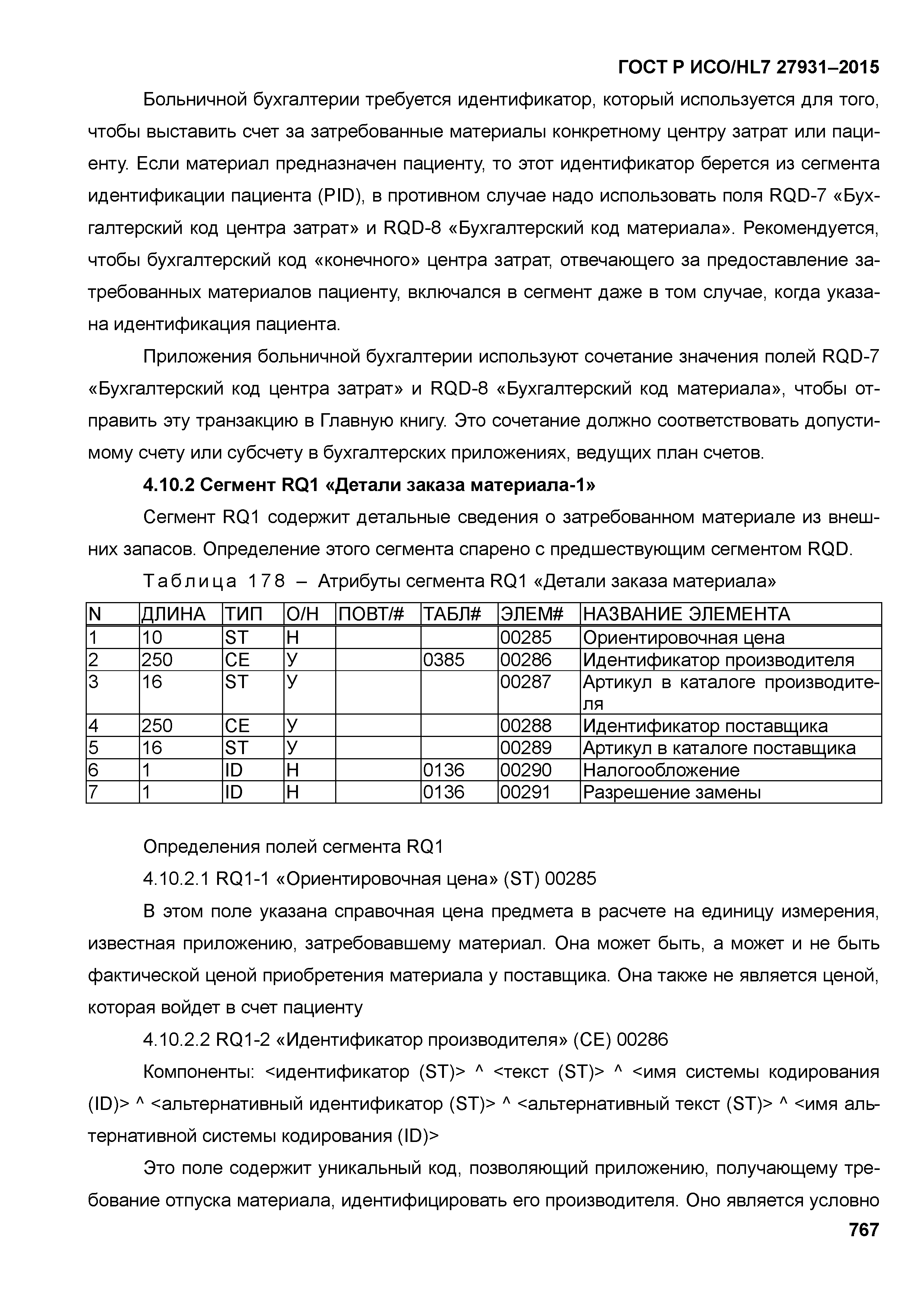 ГОСТ Р ИСО/HL7 27931–2015

Больничной бухгалтерии требуется идентификатор, который используется для того, чтобы выставить счет за затребованные материалы конкретному центру затрат или пациенту. Если материал предназначен пациенту, то этот идентификатор берется из сегмента идентификации пациента (PID), в противном случае надо использовать поля RQD-7 «Бухгалтерский код центра затрат» и RQD-8 «Бухгалтерский код материала». Рекомендуется, чтобы бухгалтерский код «конечного» центра затрат, отвечающего за предоставление затребованных материалов пациенту, включался в сегмент даже в том случае, когда указана идентификация пациента.

Приложения больничной бухгалтерии используют сочетание значения полей RQD-7 «Бухгалтерский код центра затрат» и RQD-8 «Бухгалтерский код материала», чтобы отправить эту транзакцию в Главную книгу. Это сочетание должно соответствовать допустимому счету или субсчету в бухгалтерских приложениях, ведущих план счетов.

4.10.2 Сегмент RQ1 «Детали заказа материала-1»

Сегмент RQ1 содержит детальные сведения о затребованном материале из внешних запасов. Определение этого сегмента спарено с предшествующим сегментом RQD.

Таблица 178 – Атрибуты сегмента RQ1 «Детали заказа материала»

| N | ДЛИНА | ТИП | О/Н | ПОВТ/# | ТАБЛ# | ЭЛЕМ# | НАЗВАНИЕ ЭЛЕМЕНТА |
|---|---|---|---|---|---|---|---|
| 1 | 10 | ST | Н | | | 00285 | Ориентировочная цена |
| 2 | 250 | CE | У | | 0385 | 00286 | Идентификатор производителя |
| 3 | 16 | ST | У | | | 00287 | Артикул в каталоге производителя |
| 4 | 250 | CE | У | | | 00288 | Идентификатор поставщика |
| 5 | 16 | ST | У | | | 00289 | Артикул в каталоге поставщика |
| 6 | 1 | ID | Н | | 0136 | 00290 | Налогообложение |
| 7 | 1 | ID | Н | | 0136 | 00291 | Разрешение замены |

Определения полей сегмента RQ1

4.10.2.1 RQ1-1 «Ориентировочная цена» (ST) 00285

В этом поле указана справочная цена предмета в расчете на единицу измерения, известная приложению, затребовавшему материал. Она может быть, а может и не быть фактической ценой приобретения материала у поставщика. Она также не является ценой, которая войдет в счет пациенту

4.10.2.2 RQ1-2 «Идентификатор производителя» (CE) 00286

Компоненты: <идентификатор (ST)> ^ <текст (ST)> ^ <имя системы кодирования (ID)> ^ <альтернативный идентификатор (ST)> ^ <альтернативный текст (ST)> ^ <имя альтернативной системы кодирования (ID)>

Это поле содержит уникальный код, позволяющий приложению, получающему требование отпуска материала, идентифицировать его производителя. Оно является условно

767